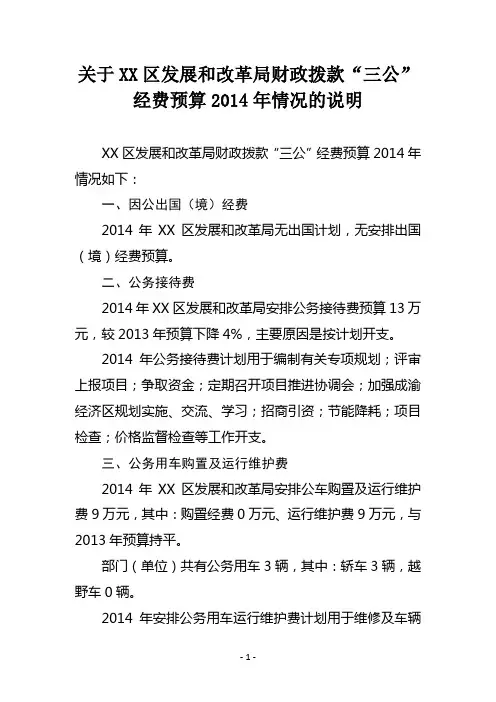 关于XX区发展和改革局财政拨款“三公”经费预算2014年情况的说明

XX区发展和改革局财政拨款“三公”经费预算2014年情况如下：

一、因公出国（境）经费

2014年XX区发展和改革局无出国计划，无安排出国（境）经费预算。

二、公务接待费

2014年XX区发展和改革局安排公务接待费预算13万元，较2013年预算下降4%，主要原因是按计划开支。

2014年公务接待费计划用于编制有关专项规划；评审上报项目；争取资金；定期召开项目推进协调会；加强成渝经济区规划实施、交流、学习；招商引资；节能降耗；项目检查；价格监督检查等工作开支。

三、公务用车购置及运行维护费

2014年XX区发展和改革局安排公车购置及运行维护费9万元，其中：购置经费0万元、运行维护费9万元，与2013年预算持平。

部门（单位）共有公务用车3辆，其中：轿车3辆，越野车0辆。

2014年安排公务用车运行维护费计划用于维修及车辆

- 1 -